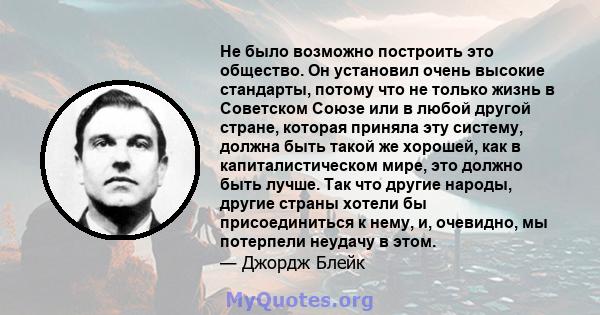 Не было возможно построить это общество. Он установил очень высокие стандарты, потому что не только жизнь в Советском Союзе или в любой другой стране, которая приняла эту систему, должна быть такой же хорошей, как в капиталистическом мире, это должно быть лучше. Так что другие народы, другие страны хотели бы присоединиться к нему, и, очевидно, мы потерпели неудачу в этом.
— Джордж Блейк

MyQuotes.org